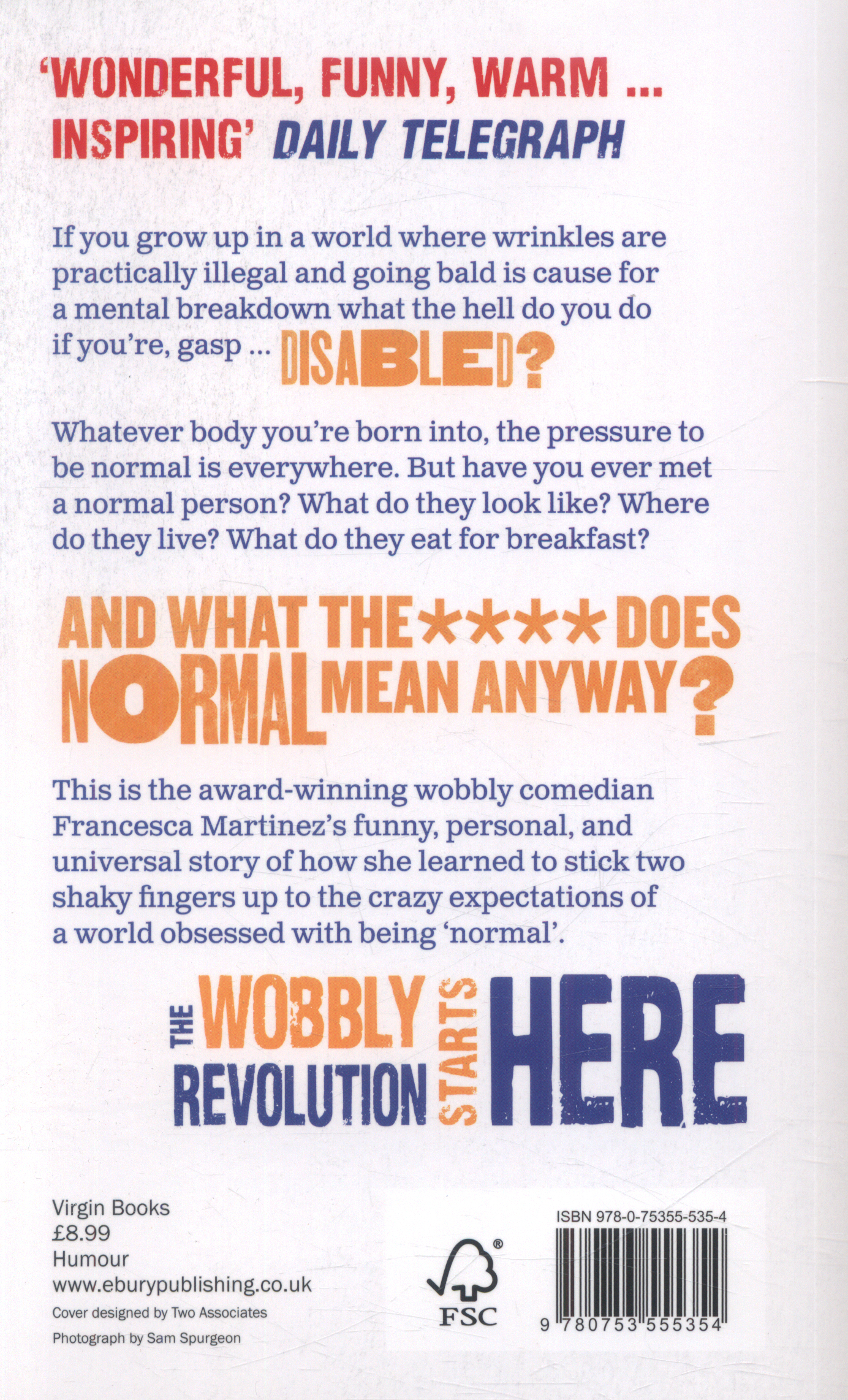 'WONDERFUL, FUNNY, WARM ... INSPIRING' DAILY TELEGRAPH

If you grow up in a world where wrinkles are practically illegal and going bald is cause for a mental breakdown what the hell do you do if you're, gasp ... DISABLED?

Whatever body you're born into, the pressure to be normal is everywhere. But have you ever met a normal person? What do they look like? Where do they live? What do they eat for breakfast?

AND WHAT THE **** DOES NORMAL MEAN ANYWAY?

This is the award-winning wobbly comedian Francesca Martinez's funny, personal, and universal story of how she learned to stick two shaky fingers up to the crazy expectations of a world obsessed with being 'normal'.

THE WOBBLY REVOLUTION STARTS HERE

Virgin Books
£8.99
Humour
www.eburypublishing.co.uk
Cover designed by Two Associates
Photograph by Sam Spurgeon

FSC

ISBN 978-0-75355-535-4
9 780753 555354